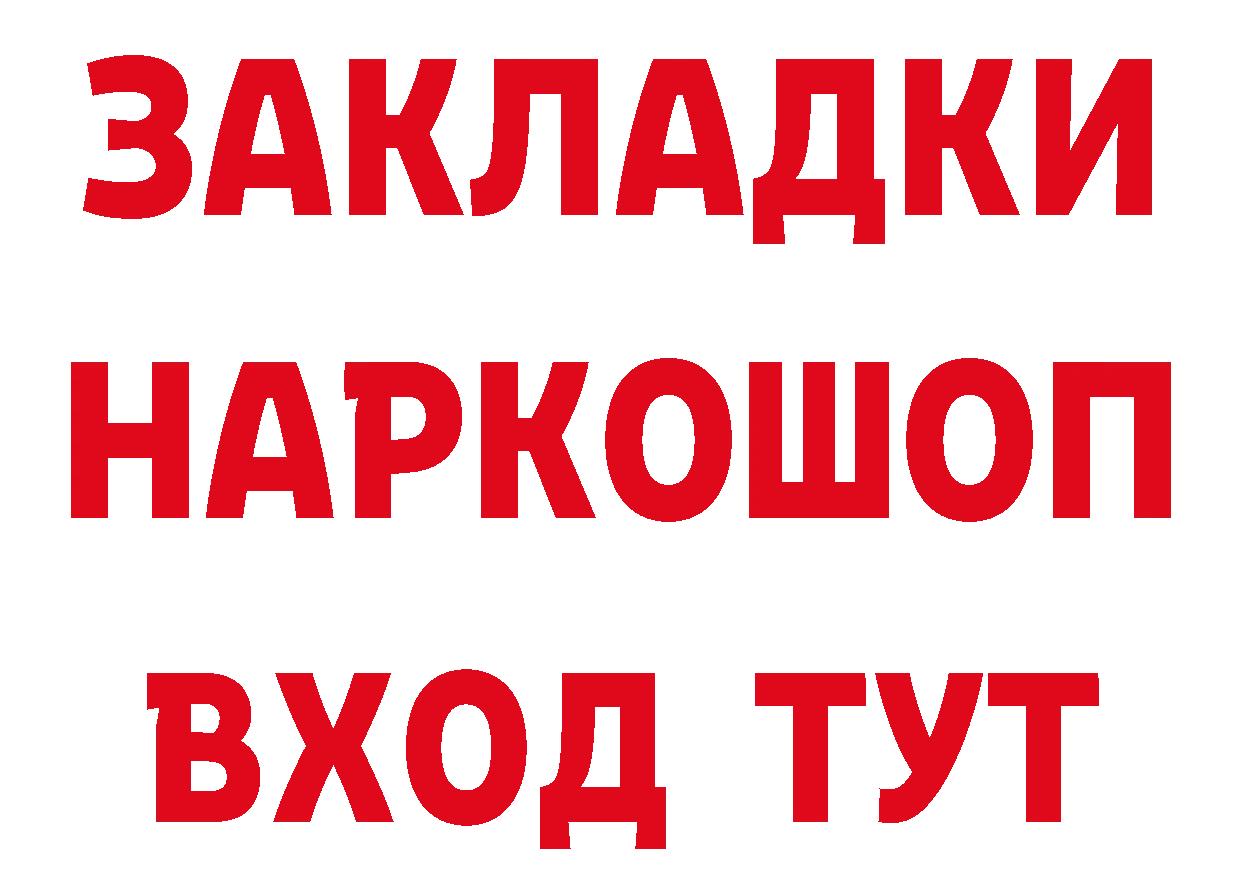 ЗАКЛАДКИ НАРКОШОП ВХОД ТУТ